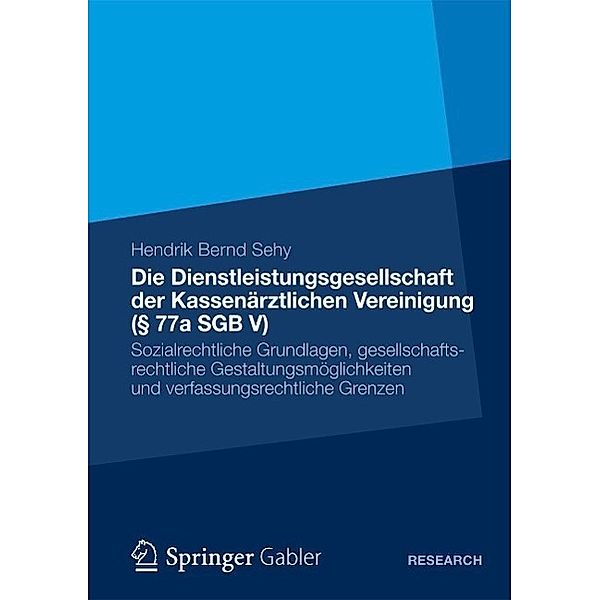 Hendrik Bernd Sehy

Die Dienstleistungsgesellschaft der Kassenärztlichen Vereinigung (§ 77a SGB V)

Sozialrechtliche Grundlagen, gesellschaftsrechtliche Gestaltungsmöglichkeiten und verfassungsrechtliche Grenzen

Springer Gabler

RESEARCH